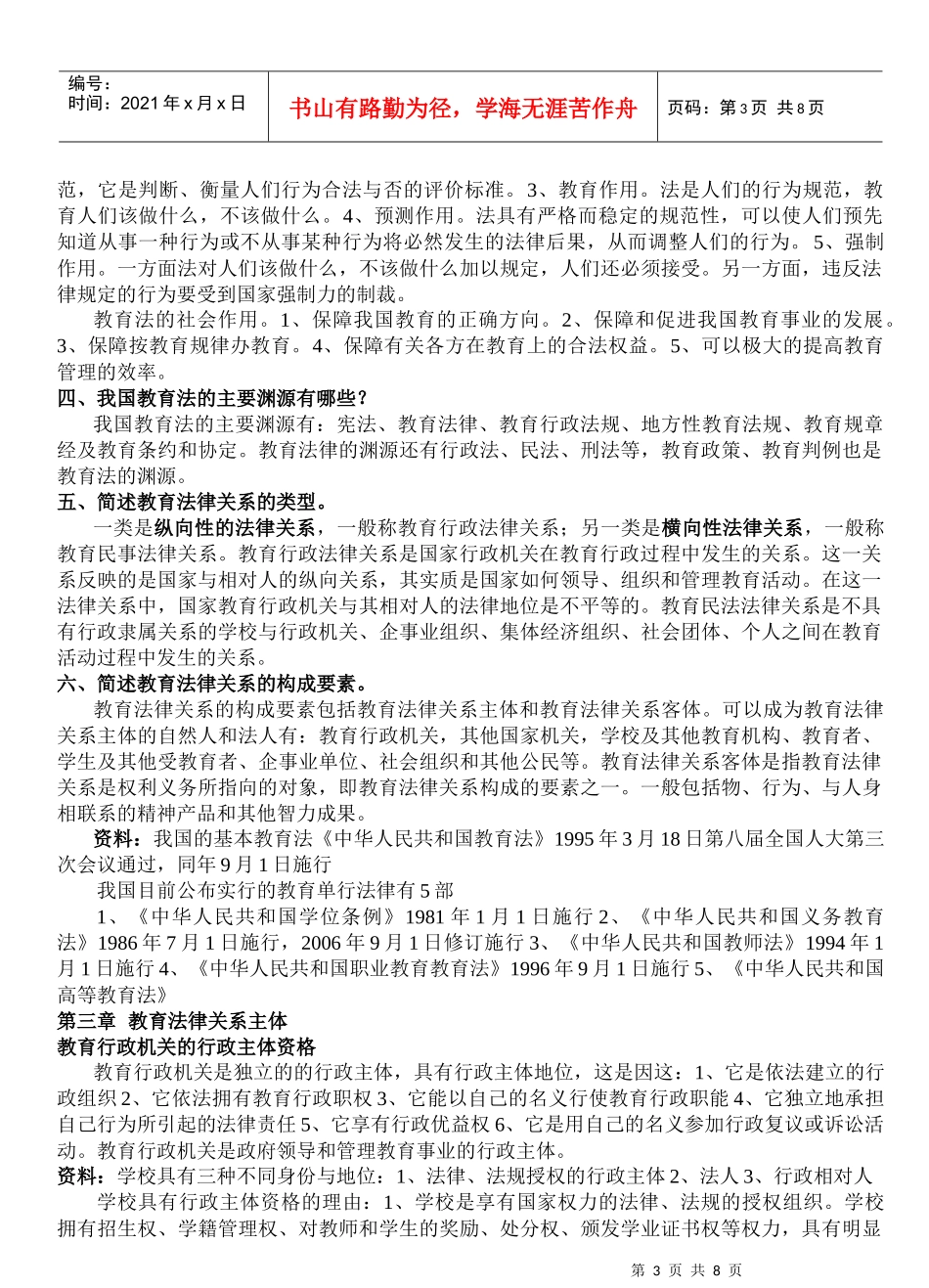 编号：
时间：2021年x月x日

书山有路勤为径，学海无涯苦作舟

页码：第3页 共8页

范，它是判断、衡量人们行为合法与否的评价标准。3、教育作用。法是人们的行为规范，教育人们该做什么，不该做什么。4、预测作用。法具有严格而稳定的规范性，可以使人们预先知道从事一种行为或不从事某种行为将必然发生的法律后果，从而调整人们的行为。5、强制作用。一方面法对人们该做什么，不该做什么加以规定，人们还必须接受。另一方面，违反法律规定的行为要受到国家强制力的制裁。

教育法的社会作用。1、保障我国教育的正确方向。2、保障和促进我国教育事业的发展。3、保障按教育规律办教育。4、保障有关各方在教育上的合法权益。5、可以极大的提高教育管理的效率。

四、我国教育法的主要渊源有哪些？

我国教育法的主要渊源有：宪法、教育法律、教育行政法规、地方性教育法规、教育规章经及教育条约和协定。教育法律的渊源还有行政法、民法、刑法等，教育政策、教育判例也是教育法的渊源。

五、简述教育法律关系的类型。

一类是纵向性的法律关系，一般称教育行政法律关系；另一类是横向性法律关系，一般称教育民事法律关系。教育行政法律关系是国家行政机关在教育行政过程中发生的关系。这一关系反映的是国家与相对人的纵向关系，其实质是国家如何领导、组织和管理教育活动。在这一法律关系中，国家教育行政机关与其相对人的法律地位是不平等的。教育民法法律关系是不具有行政隶属关系的学校与行政机关、企事业组织、集体经济组织、社会团体、个人之间在教育活动过程中发生的关系。

六、简述教育法律关系的构成要素。

教育法律关系的构成要素包括教育法律关系主体和教育法律关系客体。可以成为教育法律关系主体的自然人和法人有：教育行政机关，其他国家机关，学校及其他教育机构、教育者、学生及其他受教育者、企事业单位、社会组织和其他公民等。教育法律关系客体是指教育法律关系是权利义务所指向的对象，即教育法律关系构成的要素之一。一般包括物、行为、与人身相联系的精神产品和其他智力成果。

资料：我国的基本教育法《中华人民共和国教育法》1995年3月18日第八届全国人大第三次会议通过，同年9月1日施行

我国目前公布实行的教育单行法律有5部

1、《中华人民共和国学位条例》1981年1月1日施行2、《中华人民共和国义务教育法》1986年7月1日施行，2006年9月1日修订施行3、《中华人民共和国教师法》1994年1月1日施行4、《中华人民共和国职业教育教育法》1996年9月1日施行5、《中华人民共和国高等教育法》

第三章 教育法律关系主体

教育行政机关的行政主体资格

教育行政机关是独立的的行政主体，具有行政主体地位，这是因这：1、它是依法建立的行政组织2、它依法拥有教育行政职权3、它能以自己的名义行使教育行政职能4、它独立地承担自己行为所引起的法律责任5、它享有行政优益权6、它是用自己的名义参加行政复议或诉讼活动。教育行政机关是政府领导和管理教育事业的行政主体。

资料：学校具有三种不同身份与地位：1、法律、法规授权的行政主体2、法人3、行政相对人

学校具有行政主体资格的理由：1、学校是享有国家权力的法律、法规的授权组织。学校拥有招生权、学籍管理权、对教师和学生的奖励、处分权、颁发学业证书权等权力，具有明显

第3页 共8页